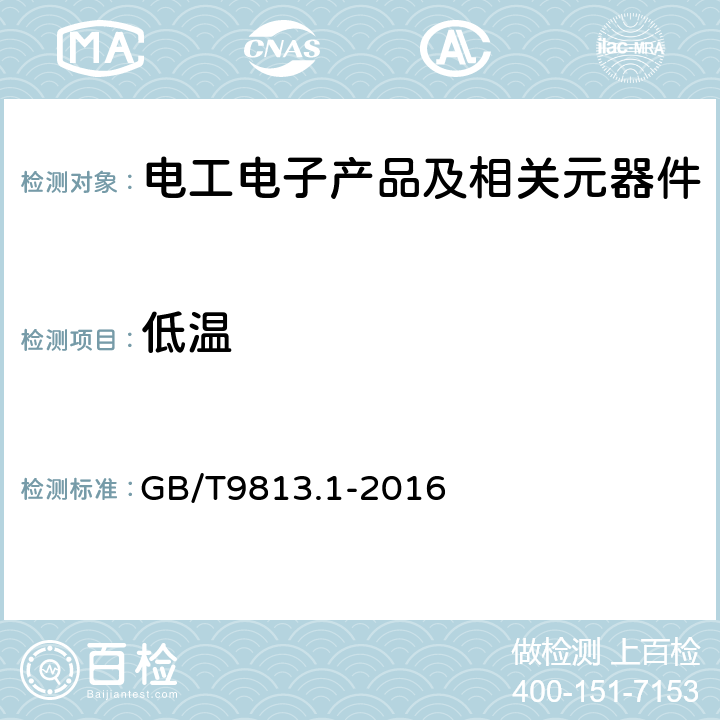 MA CNAS AC ilac-MRA

检测对象： 电工电子产品及相关元器件

检测项目： 低温

检测标准： GB/T9813.1-2016

百检
Baijiantest.com

做检测 上百检
400-151-7153